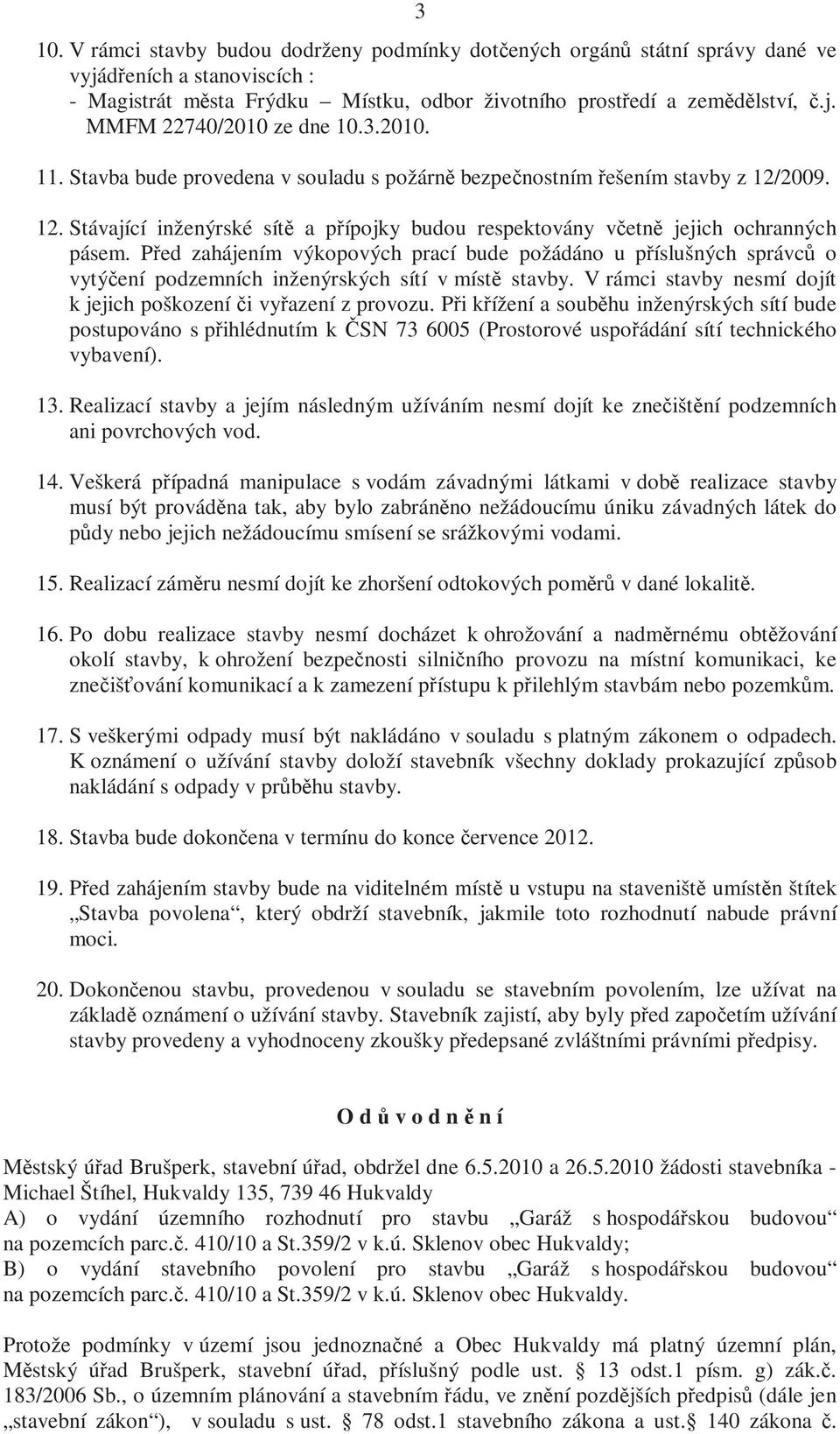 3

10. V rámci stavby budou dodrženy podmínky dotčených orgánů státní správy dané ve vyjádřeních a stanoviscích :
- Magistrát města Frýdku – Místku, odbor životního prostředí a zemědělství, č.j. MMFM 22740/2010 ze dne 10.3.2010.

11. Stavba bude provedena v souladu s požárně bezpečnostním řešením stavby z 12/2009.

12. Stávající inženýrské sítě a přípojky budou respektovány včetně jejich ochranných pásem. Před zahájením výkopových prací bude požádáno u příslušných správců o vytýčení podzemních inženýrských sítí v místě stavby. V rámci stavby nesmí dojít k jejich poškození či vyřazení z provozu. Při křížení a souběhu inženýrských sítí bude postupováno s přihlédnutím k ČSN 73 6005 (Prostorové uspořádání sítí technického vybavení).

13. Realizací stavby a jejím následným užíváním nesmí dojít ke znečištění podzemních ani povrchových vod.

14. Veškerá případná manipulace s vodám závadnými látkami v době realizace stavby musí být prováděna tak, aby bylo zabráněno nežádoucímu úniku závadných látek do půdy nebo jejich nežádoucímu smísení se srážkovými vodami.

15. Realizací záměru nesmí dojít ke zhoršení odtokových poměrů v dané lokalitě.

16. Po dobu realizace stavby nesmí docházet k ohrožování a nadměrnému obtěžování okolí stavby, k ohrožení bezpečnosti silničního provozu na místní komunikaci, ke znečišťování komunikací a k zamezení přístupu k přilehlým stavbám nebo pozemkům.

17. S veškerými odpady musí být nakládáno v souladu s platným zákonem o odpadech. K oznámení o užívání stavby doloží stavebník všechny doklady prokazující způsob nakládání s odpady v průběhu stavby.

18. Stavba bude dokončena v termínu do konce července 2012.

19. Před zahájením stavby bude na viditelném místě u vstupu na staveniště umístěn štítek „Stavba povolena“, který obdrží stavebník, jakmile toto rozhodnutí nabude právní moci.

20. Dokončenou stavbu, provedenou v souladu se stavebním povolením, lze užívat na základě oznámení o užívání stavby. Stavebník zajistí, aby byly před započetím užívání stavby provedeny a vyhodnoceny zkoušky předepsané zvláštními právními předpisy.

O d ů v o d n ě n í

Městský úřad Brušperk, stavební úřad, obdržel dne 6.5.2010 a 26.5.2010 žádosti stavebníka - Michael Štíhel, Hukvaldy 135, 739 46 Hukvaldy
A) o vydání územního rozhodnutí pro stavbu „Garáž s hospodářskou budovou“ na pozemcích parc.č. 410/10 a St.359/2 v k.ú. Sklenov obec Hukvaldy;
B) o vydání stavebního povolení pro stavbu „Garáž s hospodářskou budovou“ na pozemcích parc.č. 410/10 a St.359/2 v k.ú. Sklenov obec Hukvaldy.

Protože podmínky v území jsou jednoznačné a Obec Hukvaldy má platný územní plán, Městský úřad Brušperk, stavební úřad, příslušný podle ust. § 13 odst.1 písm. g) zák.č. 183/2006 Sb., o územním plánování a stavebním řádu, ve znění pozdějších předpisů (dále jen „stavební zákon“), v souladu s ust. § 78 odst.1 stavebního zákona a ust.§ 140 zákona č.